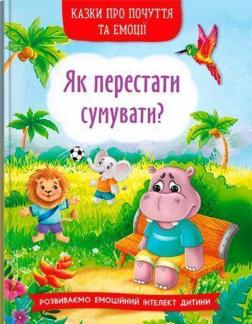 КАЗКИ ПРО ПОЧУТТЯ ТА ЕМОЦІЇ

Як перестати сумувати?

РОЗВИВАЄМО ЕМОЦІЙНИЙ ІНТЕЛЕКТ ДИТИНИ